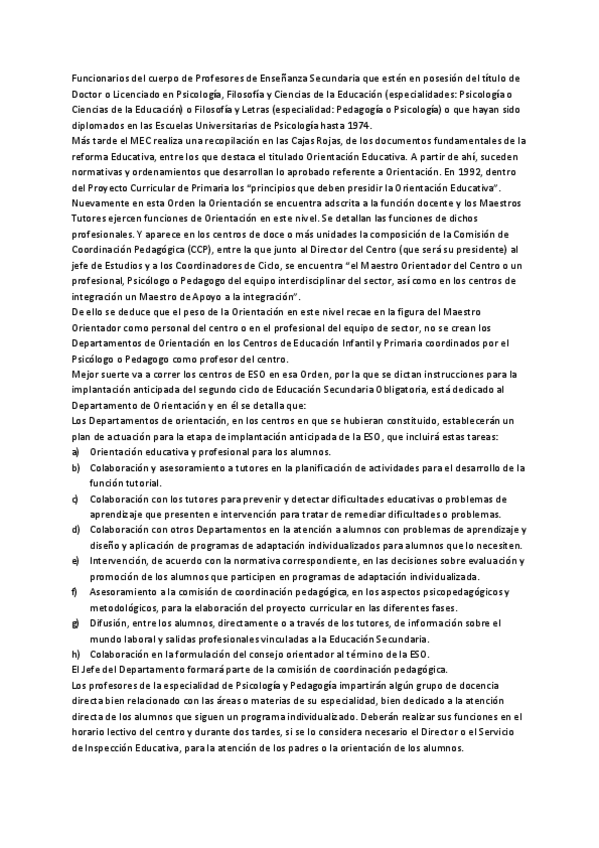 Funcionarios del cuerpo de Profesores de Enseñanza Secundaria que estén en posesión del título de Doctor o Licenciado en Psicología, Filosofía y Ciencias de la Educación (especialidades: Psicología o Ciencias de la Educación) o Filosofía y Letras (especialidad: Pedagogía o Psicología) o que hayan sido diplomados en las Escuelas Universitarias de Psicología hasta 1974.
Más tarde el MEC realiza una recopilación en las Cajas Rojas, de los documentos fundamentales de la reforma Educativa, entre los que destaca el titulado Orientación Educativa. A partir de ahí, suceden normativas y ordenamientos que desarrollan lo aprobado referente a Orientación. En 1992, dentro del Proyecto Curricular de Primaria los "principios que deben presidir la Orientación Educativa". Nuevamente en esta Orden la Orientación se encuentra adscrita a la función docente y los Maestros Tutores ejercen funciones de Orientación en este nivel. Se detallan las funciones de dichos profesionales. Y aparece en los centros de doce o más unidades la composición de la Comisión de Coordinación Pedagógica (CCP), entre la que junto al Director del Centro (que será su presidente) al jefe de Estudios y a los Coordinadores de Ciclo, se encuentra "el Maestro Orientador del Centro o un profesional, Psicólogo o Pedagogo del equipo interdisciplinar del sector, así como en los centros de integración un Maestro de Apoyo a la integración".
De ello se deduce que el peso de la Orientación en este nivel recae en la figura del Maestro Orientador como personal del centro o en el profesional del equipo de sector, no se crean los Departamentos de Orientación en los Centros de Educación Infantil y Primaria coordinados por el Psicólogo o Pedagogo como profesor del centro.
Mejor suerte va a correr los centros de ESO en esa Orden, por la que se dictan instrucciones para la implantación anticipada del segundo ciclo de Educación Secundaria Obligatoria, está dedicado al Departamento de Orientación y en él se detalla que:
Los Departamentos de orientación, en los centros en que se hubieran constituido, establecerán un plan de actuación para la etapa de implantación anticipada de la ESO, que incluirá estas tareas:
a) Orientación educativa y profesional para los alumnos.
b) Colaboración y asesoramiento a tutores en la planificación de actividades para el desarrollo de la función tutorial.
c) Colaboración con los tutores para prevenir y detectar dificultades educativas o problemas de aprendizaje que presenten e intervención para tratar de remediar dificultades o problemas.
d) Colaboración con otros Departamentos en la atención a alumnos con problemas de aprendizaje y diseño y aplicación de programas de adaptación individualizados para alumnos que lo necesiten.
e) Intervención, de acuerdo con la normativa correspondiente, en las decisiones sobre evaluación y promoción de los alumnos que participen en programas de adaptación individualizada.
f) Asesoramiento a la comisión de coordinación pedagógica, en los aspectos psicopedagógicos y metodológicos, para la elaboración del proyecto curricular en las diferentes fases.
g) Difusión, entre los alumnos, directamente o a través de los tutores, de información sobre el mundo laboral y salidas profesionales vinculadas a la Educación Secundaria.
h) Colaboración en la formulación del consejo orientador al término de la ESO.
El Jefe del Departamento formará parte de la comisión de coordinación pedagógica.
Los profesores de la especialidad de Psicología y Pedagogía impartirán algún grupo de docencia directa bien relacionado con las áreas o materias de su especialidad, bien dedicado a la atención directa de los alumnos que siguen un programa individualizado. Deberán realizar sus funciones en el horario lectivo del centro y durante dos tardes, si se lo considera necesario el Director o el Servicio de Inspección Educativa, para la atención de los padres o la orientación de los alumnos.